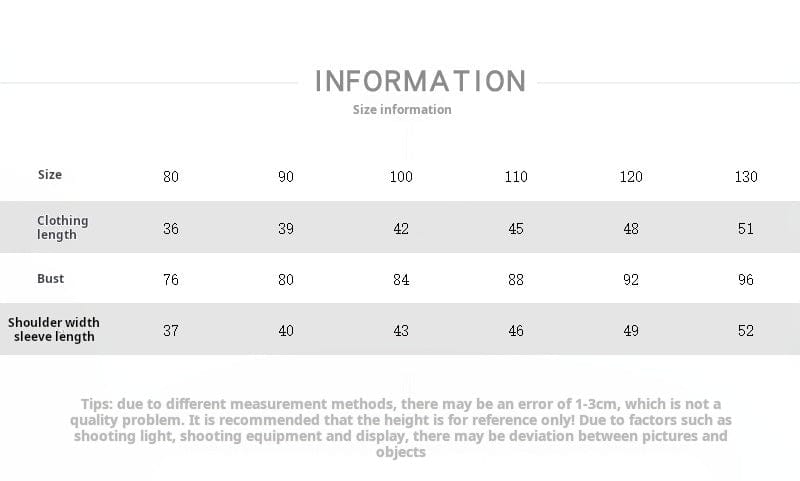 INFORMATION
Size information

| Size | 80 | 90 | 100 | 110 | 120 | 130 |
|---|---|---|---|---|---|---|
| Clothing length | 36 | 39 | 42 | 45 | 48 | 51 |
| Bust | 76 | 80 | 84 | 88 | 92 | 96 |
| Shoulder width sleeve length | 37 | 40 | 43 | 46 | 49 | 52 |

Tips: due to different measurement methods, there may be an error of 1-3cm, which is not a quality problem. It is recommended that the height is for reference only! Due to factors such as shooting light, shooting equipment and display, there may be deviation between pictures and objects